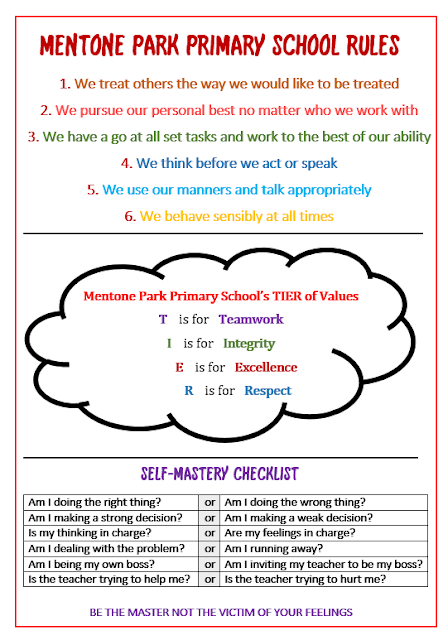 MENTONE PARK PRIMARY SCHOOL RULES

1. We treat others the way we would like to be treated

2. We pursue our personal best no matter who we work with

3. We have a go at all set tasks and work to the best of our ability

4. We think before we act or speak

5. We use our manners and talk appropriately

6. We behave sensibly at all times

Mentone Park Primary School's TIER of Values

T is for Teamwork

I is for Integrity

E is for Excellence

R is for Respect

SELF-MASTERY CHECKLIST

| Am I doing the right thing? | or | Am I doing the wrong thing? |
|---|---|---|
| Am I making a strong decision? | or | Am I making a weak decision? |
| Is my thinking in charge? | or | Are my feelings in charge? |
| Am I dealing with the problem? | or | Am I running away? |
| Am I being my own boss? | or | Am I inviting my teacher to be my boss? |
| Is the teacher trying to help me? | or | Is the teacher trying to hurt me? |

BE THE MASTER NOT THE VICTIM OF YOUR FEELINGS